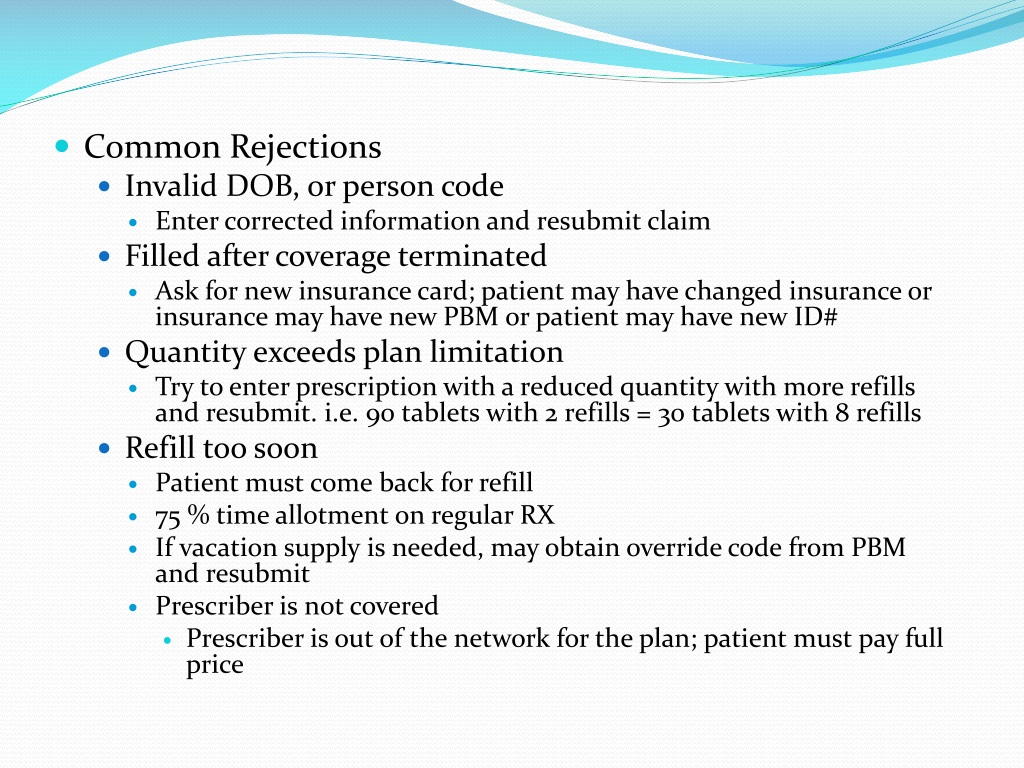 Common Rejections

Invalid DOB, or person code

Enter corrected information and resubmit claim

Filled after coverage terminated

Ask for new insurance card; patient may have changed insurance or insurance may have new PBM or patient may have new ID#

Quantity exceeds plan limitation

Try to enter prescription with a reduced quantity with more refills and resubmit. i.e. 90 tablets with 2 refills = 30 tablets with 8 refills

Refill too soon

Patient must come back for refill

75 % time allotment on regular RX

If vacation supply is needed, may obtain override code from PBM and resubmit

Prescriber is not covered

Prescriber is out of the network for the plan; patient must pay full price